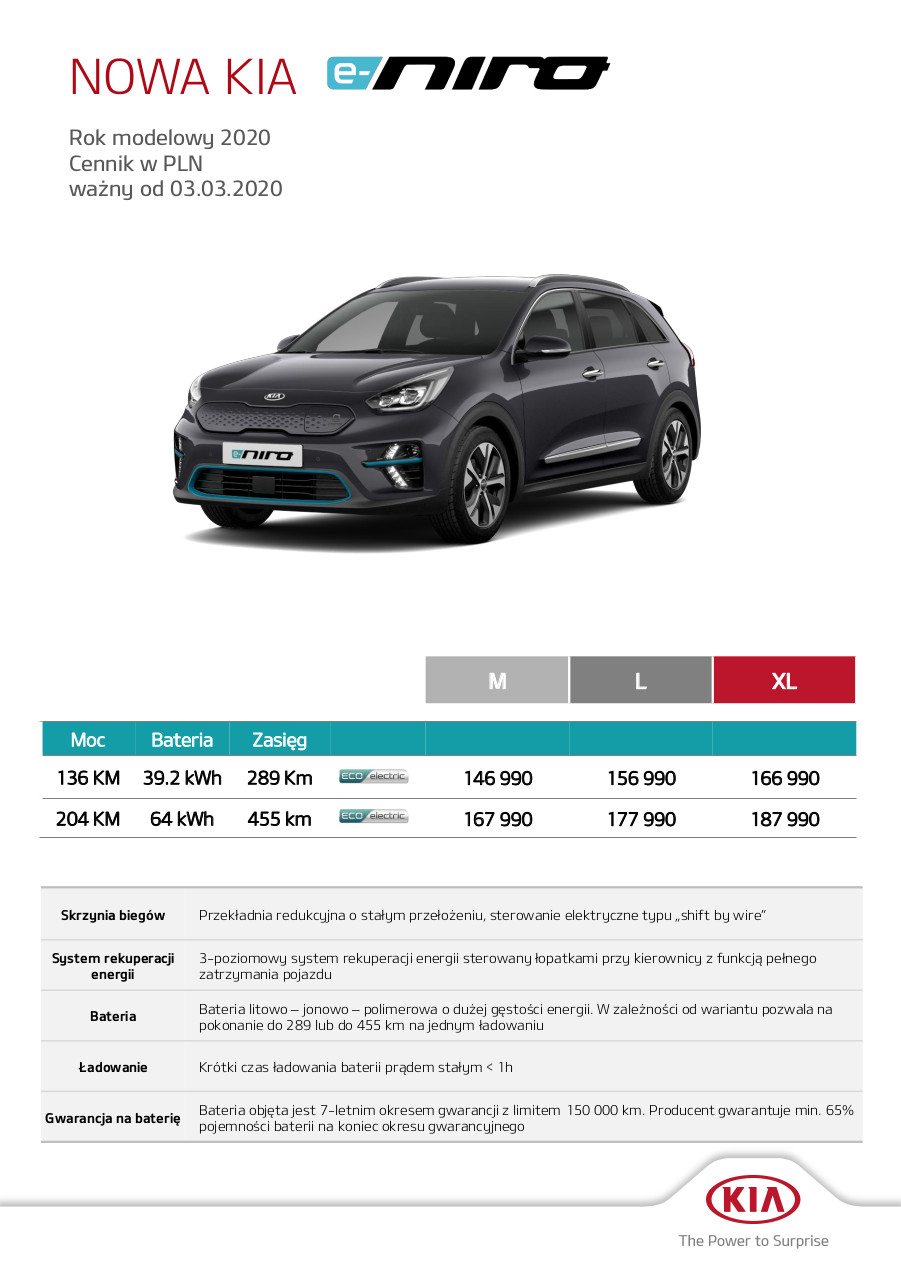 NOWA KIA e-niro

Rok modelowy 2020
Cennik w PLN
ważny od 03.03.2020

KIA
e-niro

| Moc | Bateria | Zasięg | | M | L | XL |
|---|---|---|---|---|---|---|
| 136 KM | 39.2 kWh | 289 Km | ECO electric | 146 990 | 156 990 | 166 990 |
| 204 KM | 64 kWh | 455 km | ECO electric | 167 990 | 177 990 | 187 990 |

| | |
|---|---|
| Skrzynia biegów | Przekładnia redukcyjna o stałym przełożeniu, sterowanie elektryczne typu „shift by wire" |
| System rekuperacji energii | 3-poziomowy system rekuperacji energii sterowany łopatkami przy kierownicy z funkcją pełnego zatrzymania pojazdu |
| Bateria | Bateria litowo – jonowo – polimerowa o dużej gęstości energii. W zależności od wariantu pozwala na pokonanie do 289 lub do 455 km na jednym ładowaniu |
| Ładowanie | Krótki czas ładowania baterii prądem stałym < 1h |
| Gwarancja na baterię | Bateria objęta jest 7-letnim okresem gwarancji z limitem 150 000 km. Producent gwarantuje min. 65% pojemności baterii na koniec okresu gwarancyjnego |

KIA
The Power to Surprise